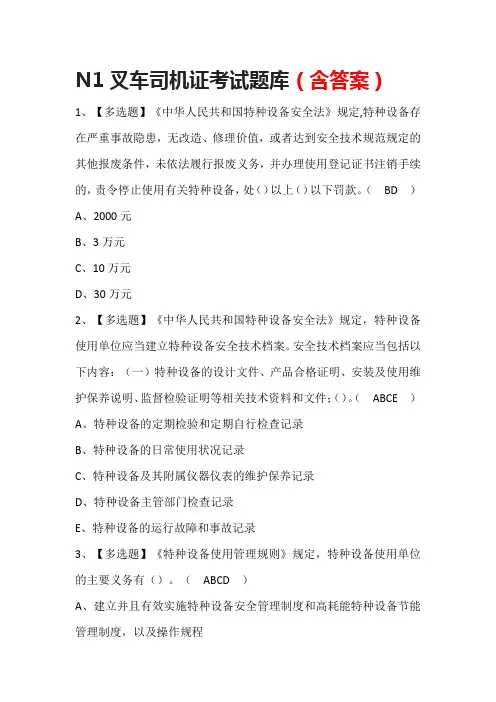 N1 叉车司机证考试题库（含答案）

1、【多选题】《中华人民共和国特种设备安全法》规定,特种设备存在严重事故隐患，无改造、修理价值，或者达到安全技术规范规定的其他报废条件，未依法履行报废义务，并办理使用登记证书注销手续的，责令停止使用有关特种设备，处()以上()以下罚款。（ BD ）

A、2000 元

B、3 万元

C、10 万元

D、30 万元

2、【多选题】《中华人民共和国特种设备安全法》规定，特种设备使用单位应当建立特种设备安全技术档案。安全技术档案应当包括以下内容：（一）特种设备的设计文件、产品合格证明、安装及使用维护保养说明、监督检验证明等相关技术资料和文件；()。（ ABCE ）

A、特种设备的定期检验和定期自行检查记录

B、特种设备的日常使用状况记录

C、特种设备及其附属仪器仪表的维护保养记录

D、特种设备主管部门检查记录

E、特种设备的运行故障和事故记录

3、【多选题】《特种设备使用管理规则》规定，特种设备使用单位的主要义务有（）。（ ABCD ）

A、建立并且有效实施特种设备安全管理制度和高耗能特种设备节能管理制度，以及操作规程